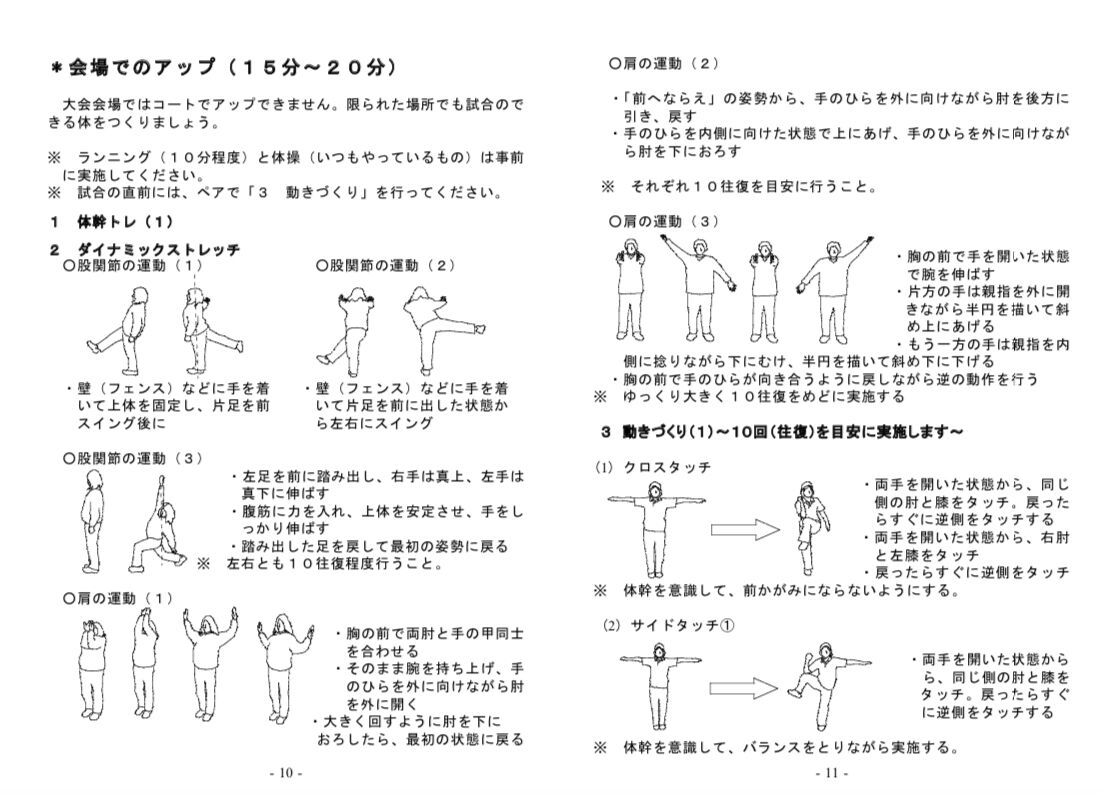 ＊会場でのアップ（１５分～２０分）

大会会場ではコートでアップできません。限られた場所でも試合のできる体をつくりましょう。

※　ランニング（１０分程度）と体操（いつもやっているもの）は事前に実施してください。
※　試合の直前には、ペアで「３　動きづくり」を行ってください。

１　体幹トレ（１）

２　ダイナミックストレッチ
○股関節の運動（１）
・壁（フェンス）などに手を着いて上体を固定し、片足を前スイング後に

○股関節の運動（２）
・壁（フェンス）などに手を着いて片足を前に出した状態から左右にスイング

○股関節の運動（３）
・左足を前に踏み出し、右手は真上、左手は真下に伸ばす
・腹筋に力を入れ、上体を安定させ、手をしっかり伸ばす
・踏み出した足を戻して最初の姿勢に戻る
※　左右とも１０往復程度行うこと。

○肩の運動（１）
・胸の前で両肘と手の甲同士を合わせる
・そのまま腕を持ち上げ、手のひらを外に向けながら肘を外に開く
・大きく回すように肘を下におろしたら、最初の状態に戻る

- 10 -

○肩の運動（２）
・「前へならえ」の姿勢から、手のひらを外に向けながら肘を後方に引き、戻す
・手のひらを内側に向けた状態で上にあげ、手のひらを外に向けながら肘を下におろす

※　それぞれ１０往復を目安に行うこと。

○肩の運動（３）
・胸の前で手を開いた状態で腕を伸ばす
・片方の手は親指を外に開きながら半円を描いて斜め上にあげる
・もう一方の手は親指を内側に捻りながら下にむけ、半円を描いて斜め下に下げる
・胸の前で手のひらが向き合うように戻しながら逆の動作を行う
※　ゆっくり大きく１０往復をめどに実施する

３　動きづくり(1)～10回(往復)を目安に実施します～

(1) クロスタッチ
・両手を開いた状態から、同じ側の肘と膝をタッチ。戻ったらすぐに逆側をタッチする
・両手を開いた状態から、右肘と左膝をタッチ
・戻ったらすぐに逆側をタッチ
※　体幹を意識して、前かがみにならないようにする。

(2) サイドタッチ①
・両手を開いた状態から、同じ側の肘と膝をタッチ。戻ったらすぐに逆側をタッチする
※　体幹を意識して、バランスをとりながら実施する。

- 11 -